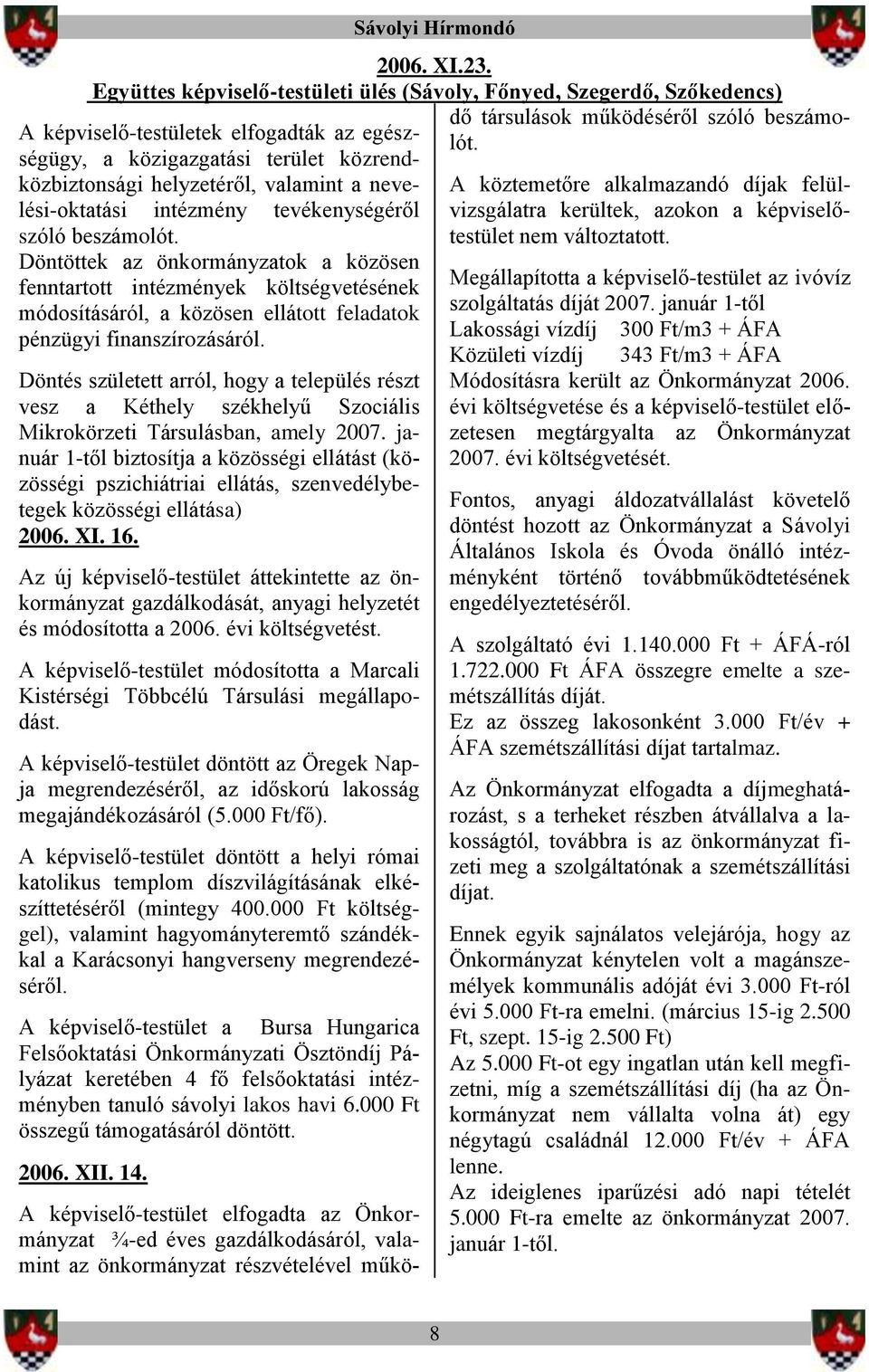 Sávolyi Hírmondó

2006. XI.23.

Együttes képviselő-testületi ülés (Sávoly, Főnyed, Szegerdő, Szőkedencs)

A képviselő-testületek elfogadták az egészségügy, a közigazgatási terület közrend-közbiztonsági helyzetéről, valamint a nevelési-oktatási intézmény tevékenységéről szóló beszámolót.

Döntöttek az önkormányzatok a közösen fenntartott intézmények költségvetésének módosításáról, a közösen ellátott feladatok pénzügyi finanszírozásáról.

Döntés született arról, hogy a település részt vesz a Kéthely székhelyű Szociális Mikrokörzeti Társulásban, amely 2007. január 1-től biztosítja a közösségi ellátást (közösségi pszichiátriai ellátás, szenvedélybetegek közösségi ellátása)

2006. XI. 16.

Az új képviselő-testület áttekintette az önkormányzat gazdálkodását, anyagi helyzetét és módosította a 2006. évi költségvetést.

A képviselő-testület módosította a Marcali Kistérségi Többcélú Társulási megállapodást.

A képviselő-testület döntött az Öregek Napja megrendezéséről, az időskorú lakosság megajándékozásáról (5.000 Ft/fő).

A képviselő-testület döntött a helyi római katolikus templom díszvilágításának elkészíttetéséről (mintegy 400.000 Ft költséggel), valamint hagyományteremtő szándékkal a Karácsonyi hangverseny megrendezéséről.

A képviselő-testület a Bursa Hungarica Felsőoktatási Önkormányzati Ösztöndíj Pályázat keretében 4 fő felsőoktatási intézményben tanuló sávolyi lakos havi 6.000 Ft összegű támogatásáról döntött.

2006. XII. 14.

A képviselő-testület elfogadta az Önkormányzat ¾-ed éves gazdálkodásáról, valamint az önkormányzat részvételével működő társulások működéséről szóló beszámolót.

A köztemetőre alkalmazandó díjak felülvizsgálatra kerültek, azokon a képviselő-testület nem változtatott.

Megállapította a képviselő-testület az ivóvíz szolgáltatás díját 2007. január 1-től
Lakossági vízdíj 300 Ft/m3 + ÁFA
Közületi vízdíj 343 Ft/m3 + ÁFA
Módosításra került az Önkormányzat 2006. évi költségvetése és a képviselő-testület előzetesen megtárgyalta az Önkormányzat 2007. évi költségvetését.

Fontos, anyagi áldozatvállalást követelő döntést hozott az Önkormányzat a Sávolyi Általános Iskola és Óvoda önálló intézményként történő továbbműködtetésének engedélyeztetéséről.

A szolgáltató évi 1.140.000 Ft + ÁFÁ-ról 1.722.000 Ft ÁFA összegre emelte a szemétszállítás díját.
Ez az összeg lakosonként 3.000 Ft/év + ÁFA szemétszállítási díjat tartalmaz.

Az Önkormányzat elfogadta a díjmeghatározást, s a terheket részben átvállalva a lakosságtól, továbbra is az önkormányzat fizeti meg a szolgáltatónak a szemétszállítási díjat.

Ennek egyik sajnálatos velejárója, hogy az Önkormányzat kénytelen volt a magánszemélyek kommunális adóját évi 3.000 Ft-ról évi 5.000 Ft-ra emelni. (március 15-ig 2.500 Ft, szept. 15-ig 2.500 Ft)
Az 5.000 Ft-ot egy ingatlan után kell megfizetni, míg a szemétszállítási díj (ha az Önkormányzat nem vállalta volna át) egy négytagú családnál 12.000 Ft/év + ÁFA lenne.
Az ideiglenes iparűzési adó napi tételét 5.000 Ft-ra emelte az önkormányzat 2007. január 1-től.

8